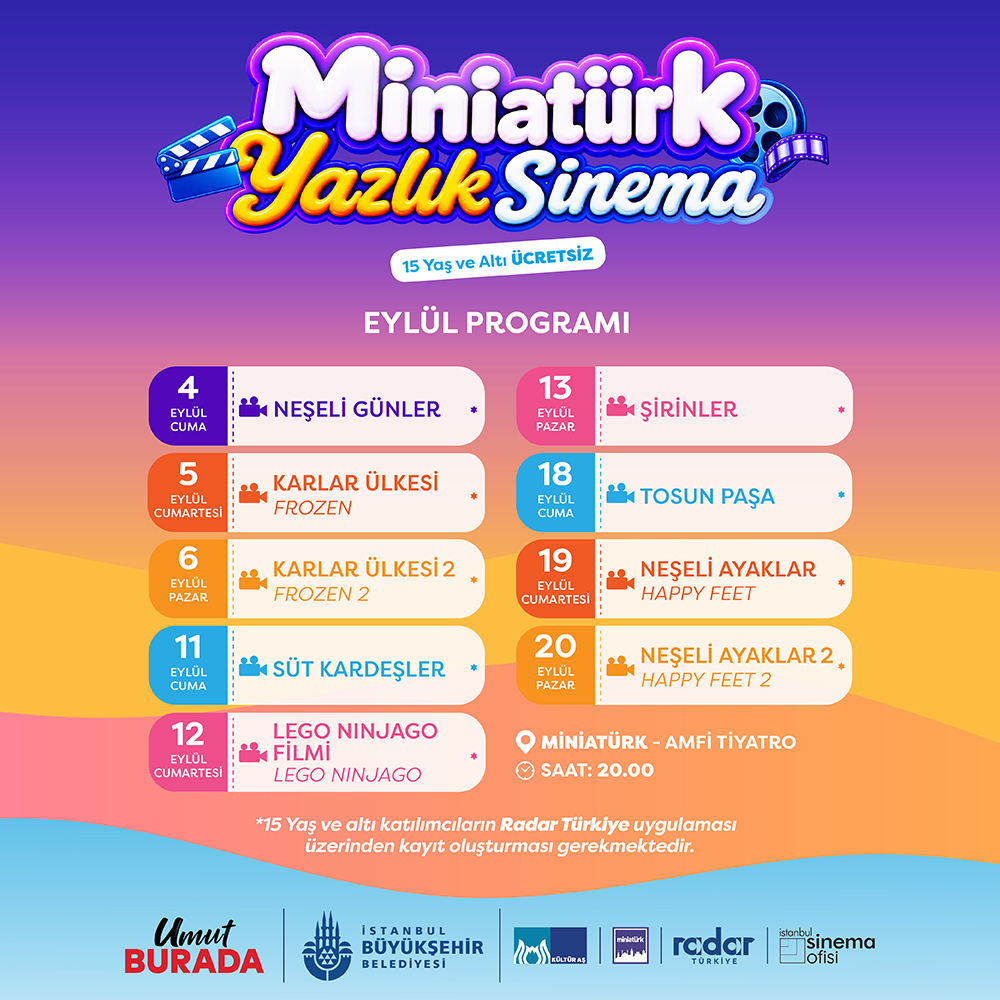 Miniatürk
Yazlık Sinema

15 Yaş ve Altı ÜCRETSİZ

EYLÜL PROGRAMI

4
EYLÜL
CUMA
NEŞELİ GÜNLER *

5
EYLÜL
CUMARTESİ
KARLAR ÜLKESİ
FROZEN *

6
EYLÜL
PAZAR
KARLAR ÜLKESİ 2
FROZEN 2 *

11
EYLÜL
CUMA
SÜT KARDEŞLER *

12
EYLÜL
CUMARTESİ
LEGO NINJAGO FİLMİ
LEGO NINJAGO *

13
EYLÜL
PAZAR
ŞİRİNLER *

18
EYLÜL
CUMA
TOSUN PAŞA *

19
EYLÜL
CUMARTESİ
NEŞELİ AYAKLAR
HAPPY FEET *

20
EYLÜL
PAZAR
NEŞELİ AYAKLAR 2
HAPPY FEET 2 *

MİNİATÜRK - AMFİ TİYATRO
SAAT: 20.00

*15 Yaş ve altı katılımcıların Radar Türkiye uygulaması üzerinden kayıt oluşturması gerekmektedir.

Umut
BURADA

İSTANBUL
BÜYÜKŞEHİR
BELEDİYESİ

KÜLTÜR AŞ

miniatürk

radar
TÜRKİYE

istanbul
sinema
ofisi